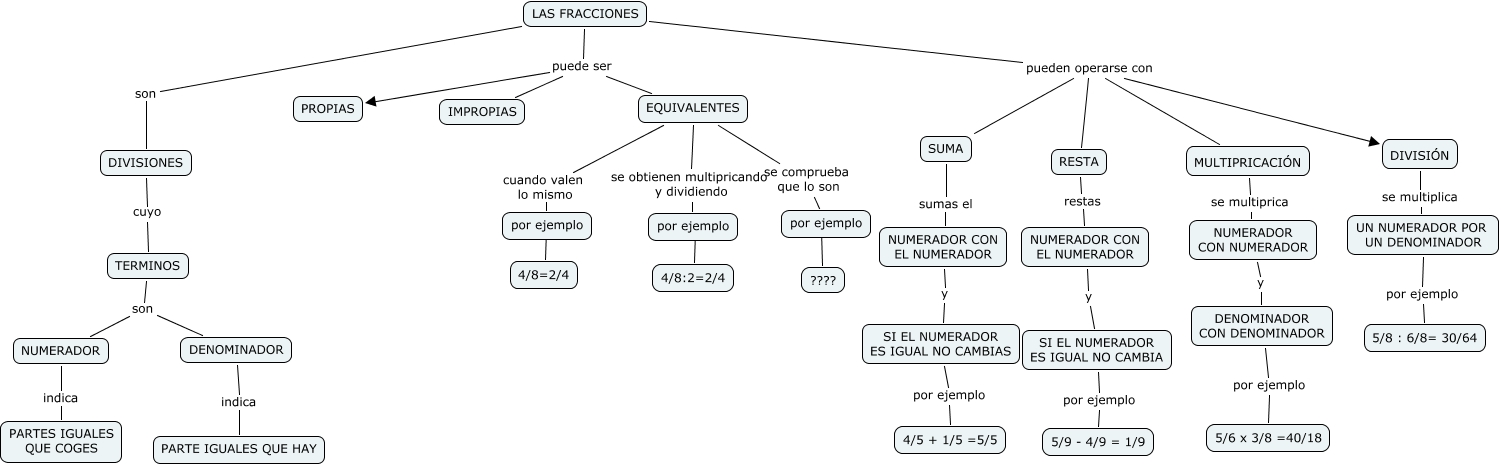 LAS FRACCIONES

son

DIVISIONES

cuyo

TERMINOS

son

NUMERADOR

indica

PARTES IGUALES QUE COGES

DENOMINADOR

indica

PARTE IGUALES QUE HAY

puede ser

PROPIAS

IMPROPIAS

EQUIVALENTES

cuando valen lo mismo

por ejemplo

4/8=2/4

se obtienen multipricando y dividiendo

por ejemplo

4/8:2=2/4

se comprueba que lo son

por ejemplo

????

pueden operarse con

SUMA

sumas el

NUMERADOR CON EL NUMERADOR

y

SI EL NUMERADOR ES IGUAL NO CAMBIAS

por ejemplo

4/5 + 1/5 =5/5

RESTA

restas

NUMERADOR CON EL NUMERADOR

y

SI EL NUMERADOR ES IGUAL NO CAMBIA

por ejemplo

5/9 - 4/9 = 1/9

MULTIPRICACIÓN

se multiprica

NUMERADOR CON NUMERADOR

y

DENOMINADOR CON DENOMINADOR

por ejemplo

5/6 x 3/8 =40/18

DIVISIÓN

se multiplica

UN NUMERADOR POR UN DENOMINADOR

por ejemplo

5/8 : 6/8= 30/64